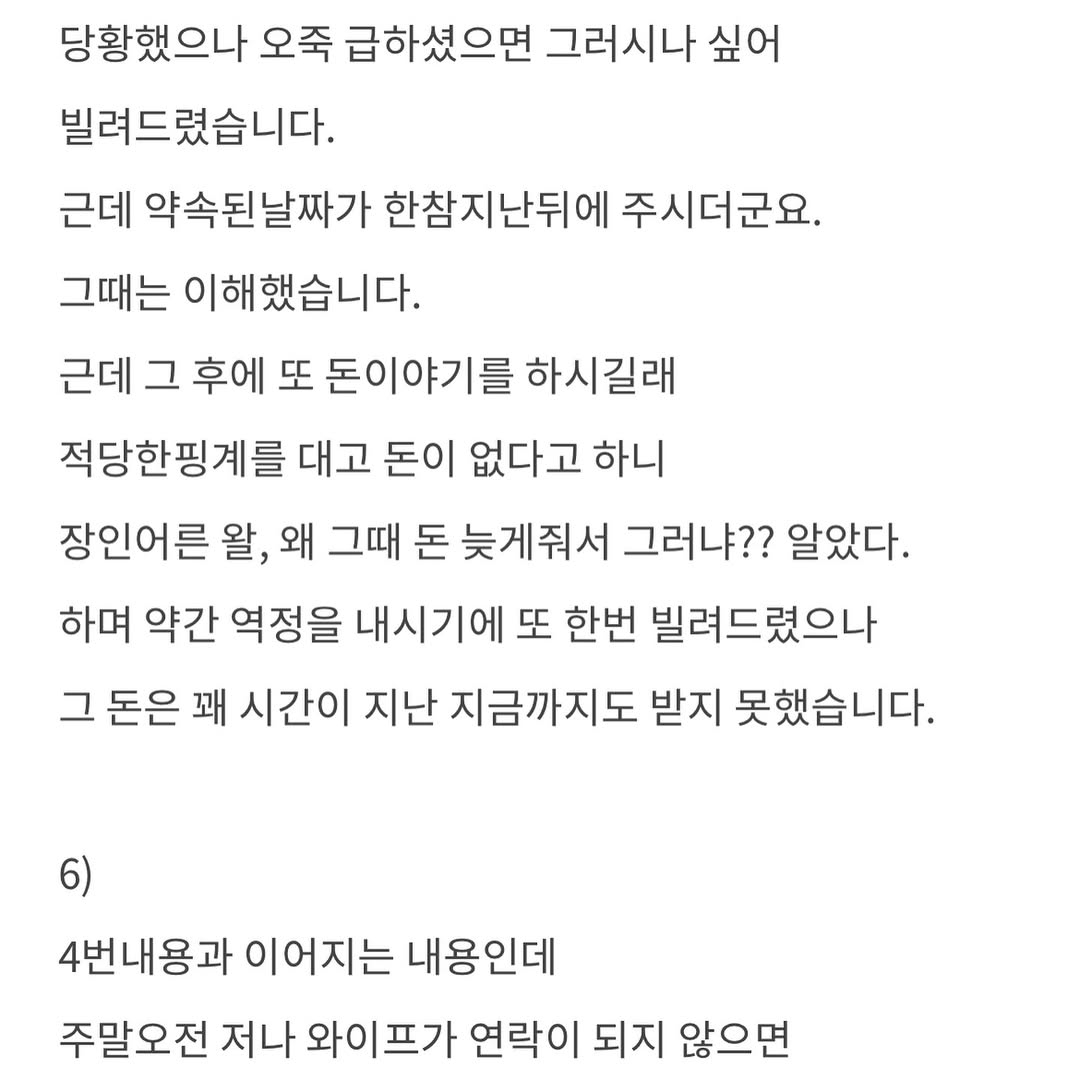 당황했으나 오죽 급하셨으면 그러시나 싶어

빌려드렸습니다.

근데 약속된날짜가 한참지난뒤에 주시더군요.

그때는 이해했습니다.

근데 그 후에 또 돈이야기를 하시길래

적당한핑계를 대고 돈이 없다고 하니

장인어른 왈, 왜 그때 돈 늦게줘서 그러냐?? 알았다.

하며 약간 역정을 내시기에 또 한번 빌려드렸으나

그 돈은 꽤 시간이 지난 지금까지도 받지 못했습니다.

6)

4번내용과 이어지는 내용인데

주말오전 저나 와이프가 연락이 되지 않으면